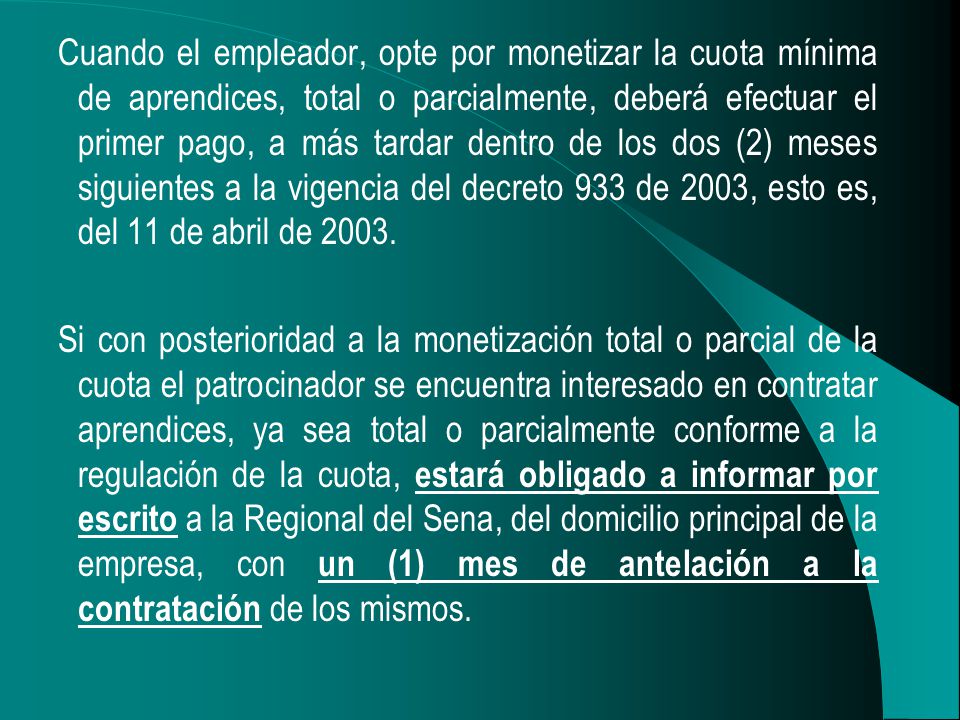 Cuando el empleador, opte por monetizar la cuota mínima de aprendices, total o parcialmente, deberá efectuar el primer pago, a más tardar dentro de los dos (2) meses siguientes a la vigencia del decreto 933 de 2003, esto es, del 11 de abril de 2003.

Si con posterioridad a la monetización total o parcial de la cuota el patrocinador se encuentra interesado en contratar aprendices, ya sea total o parcialmente conforme a la regulación de la cuota, estará obligado a informar por escrito a la Regional del Sena, del domicilio principal de la empresa, con un (1) mes de antelación a la contratación de los mismos.